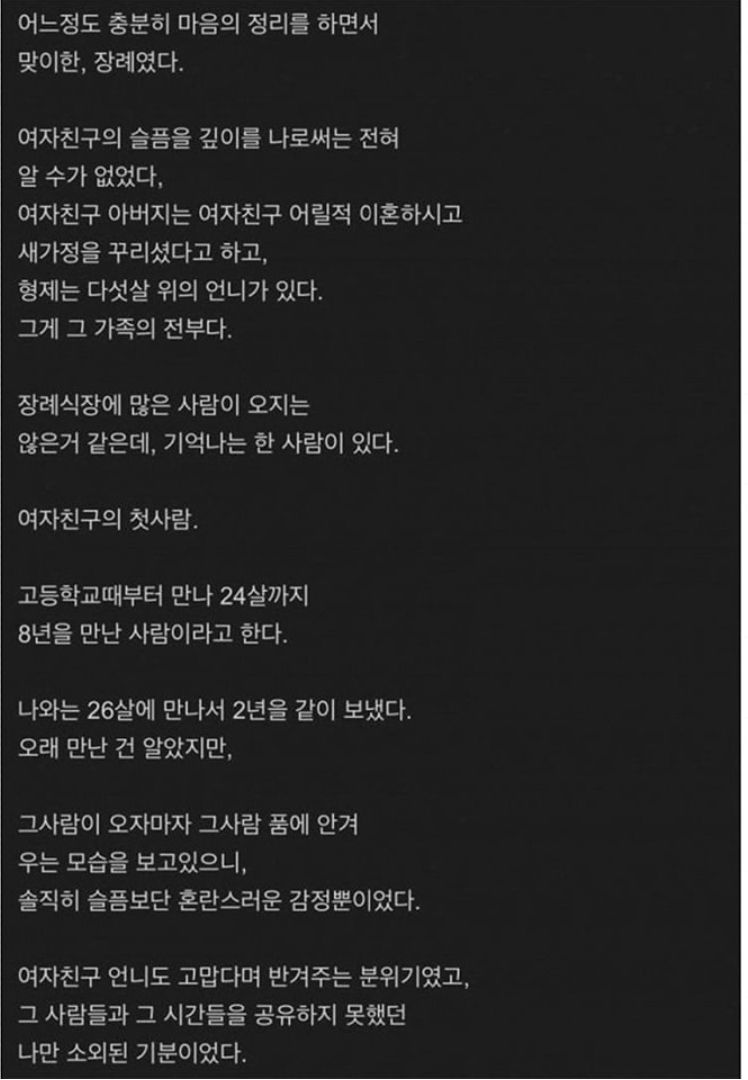 어느정도 충분히 마음의 정리를 하면서 맞이한, 장례였다.

여자친구의 슬픔을 깊이를 나로써는 전혀 알 수가 없었다,
여자친구 아버지는 여자친구 어릴적 이혼하시고 새가정을 꾸리셨다고 하고,
형제는 다섯살 위의 언니가 있다.
그게 그 가족의 전부다.

장례식장에 많은 사람이 오지는 않은거 같은데, 기억나는 한 사람이 있다.

여자친구의 첫사람.

고등학교때부터 만나 24살까지 8년을 만난 사람이라고 한다.

나와는 26살에 만나서 2년을 같이 보냈다.
오래 만난 건 알았지만,

그사람이 오자마자 그사람 품에 안겨 우는 모습을 보고있으니,
솔직히 슬픔보단 혼란스러운 감정뿐이었다.

여자친구 언니도 고맙다며 반겨주는 분위기였고,
그 사람들과 그 시간들을 공유하지 못했던 나만 소외된 기분이었다.